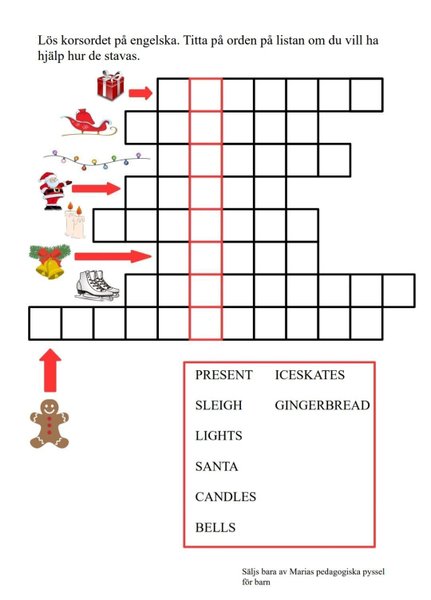 Lös korsordet på engelska. Titta på orden på listan om du vill ha hjälp hur de stavas.

PRESENT
SLEIGH
LIGHTS
SANTA
CANDLES
BELLS

ICESKATES
GINGERBREAD

Säljs bara av Marias pedagogiska pyssel för barn